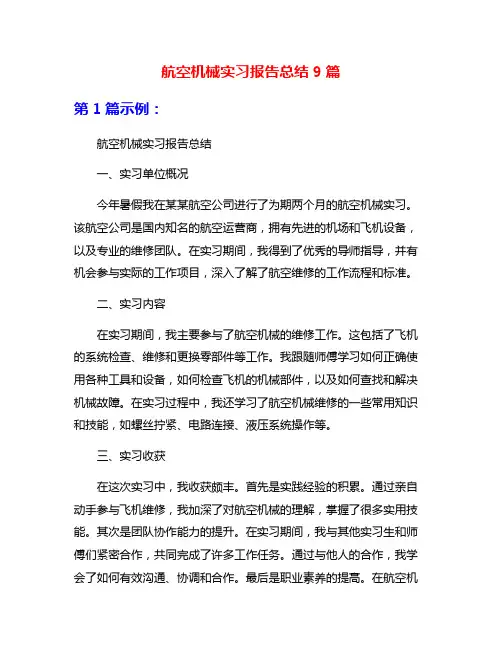 航空机械实习报告总结 9 篇

第 1 篇示例：

航空机械实习报告总结

一、实习单位概况

今年暑假我在某某航空公司进行了为期两个月的航空机械实习。该航空公司是国内知名的航空运营商，拥有先进的机场和飞机设备，以及专业的维修团队。在实习期间，我得到了优秀的导师指导，并有机会参与实际的工作项目，深入了解了航空维修的工作流程和标准。

二、实习内容

在实习期间，我主要参与了航空机械的维修工作。这包括了飞机的系统检查、维修和更换零部件等工作。我跟随师傅学习如何正确使用各种工具和设备，如何检查飞机的机械部件，以及如何查找和解决机械故障。在实习过程中，我还学习了航空机械维修的一些常用知识和技能，如螺丝拧紧、电路连接、液压系统操作等。

三、实习收获

在这次实习中，我收获颇丰。首先是实践经验的积累。通过亲自动手参与飞机维修，我加深了对航空机械的理解，掌握了很多实用技能。其次是团队协作能力的提升。在实习期间，我与其他实习生和师傅们紧密合作，共同完成了许多工作任务。通过与他人的合作，我学会了如何有效沟通、协调和合作。最后是职业素养的提高。在航空机